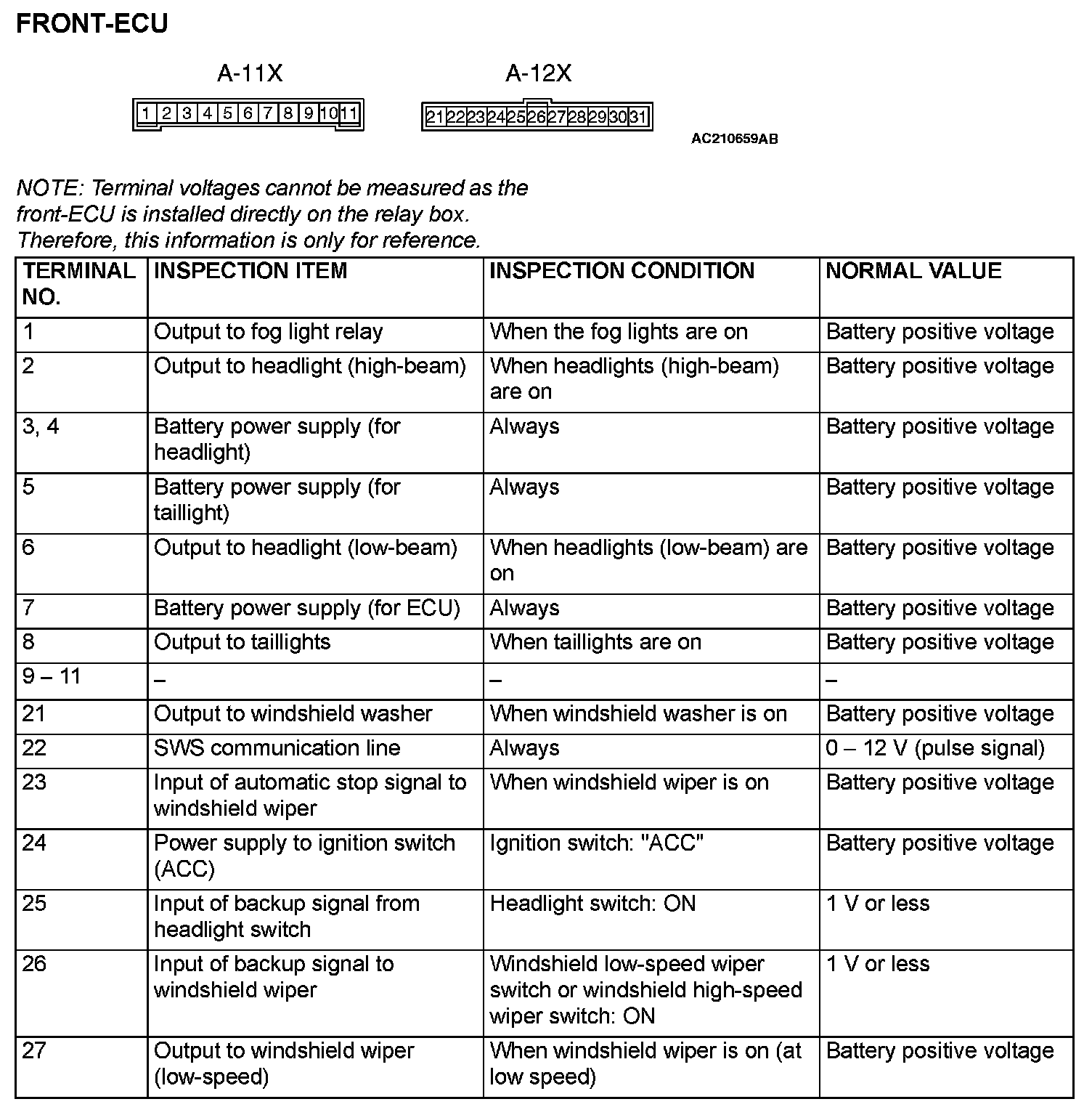 FRONT-ECU

A-11X

1 2 3 4 5 6 7 8 9 10 11

A-12X

21 22 23 24 25 26 27 28 29 30 31

AC210659AB

NOTE: Terminal voltages cannot be measured as the front-ECU is installed directly on the relay box. Therefore, this information is only for reference.

| TERMINAL NO. | INSPECTION ITEM | INSPECTION CONDITION | NORMAL VALUE |
|---|---|---|---|
| 1 | Output to fog light relay | When the fog lights are on | Battery positive voltage |
| 2 | Output to headlight (high-beam) | When headlights (high-beam) are on | Battery positive voltage |
| 3, 4 | Battery power supply (for headlight) | Always | Battery positive voltage |
| 5 | Battery power supply (for taillight) | Always | Battery positive voltage |
| 6 | Output to headlight (low-beam) | When headlights (low-beam) are on | Battery positive voltage |
| 7 | Battery power supply (for ECU) | Always | Battery positive voltage |
| 8 | Output to taillights | When taillights are on | Battery positive voltage |
| 9 – 11 | – | – | – |
| 21 | Output to windshield washer | When windshield washer is on | Battery positive voltage |
| 22 | SWS communication line | Always | 0 – 12 V (pulse signal) |
| 23 | Input of automatic stop signal to windshield wiper | When windshield wiper is on | Battery positive voltage |
| 24 | Power supply to ignition switch (ACC) | Ignition switch: "ACC" | Battery positive voltage |
| 25 | Input of backup signal from headlight switch | Headlight switch: ON | 1 V or less |
| 26 | Input of backup signal to windshield wiper | Windshield low-speed wiper switch or windshield high-speed wiper switch: ON | 1 V or less |
| 27 | Output to windshield wiper (low-speed) | When windshield wiper is on (at low speed) | Battery positive voltage |